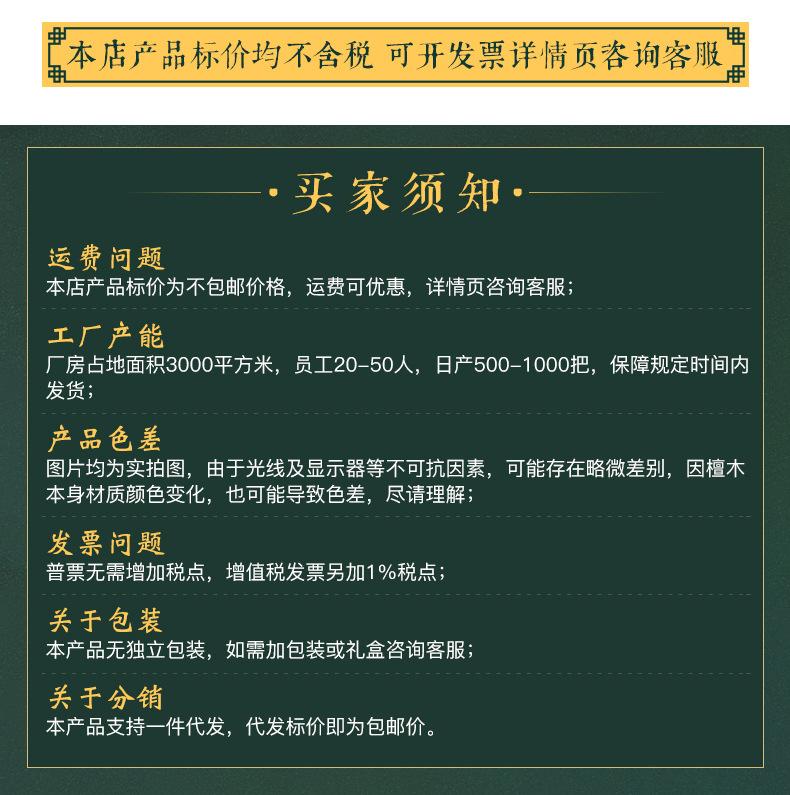 本店产品标价均不含税 可开发票详情页咨询客服

·买家须知·

运费问题
本店产品标价为不包邮价格，运费可优惠，详情页咨询客服；

工厂产能
厂房占地面积3000平方米，员工20-50人，日产500-1000把，保障规定时间内发货；

产品色差
图片均为实拍图，由于光线及显示器等不可抗因素，可能存在略微差别，因檀木本身材质颜色变化，也可能导致色差，尽请理解；

发票问题
普票无需增加税点，增值税发票另加1%税点；

关于包装
本产品无独立包装，如需加包装或礼盒咨询客服；

关于分销
本产品支持一件代发，代发标价即为包邮价。